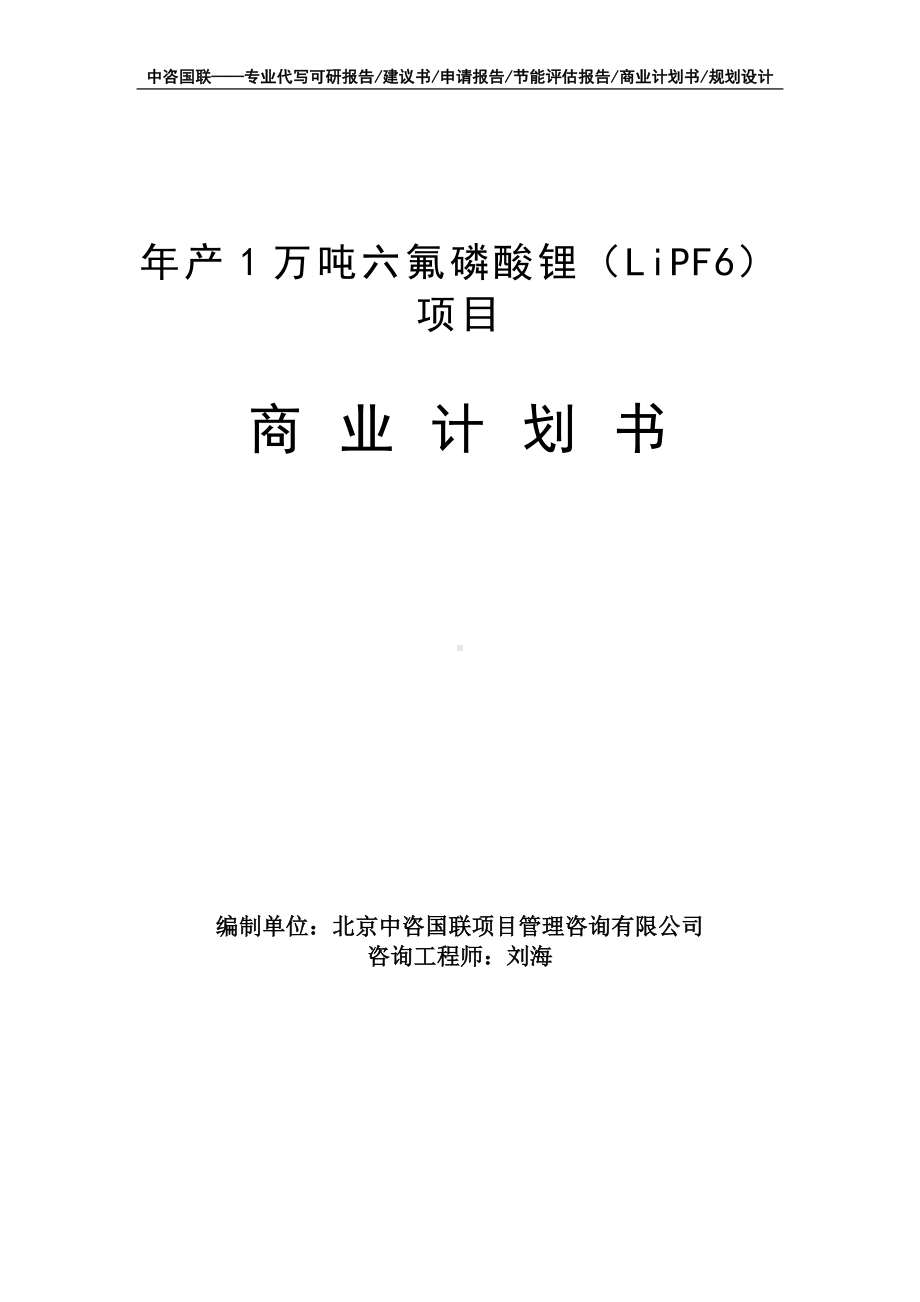 中咨国联——专业代写可研报告/建议书/申请报告/节能评估报告/商业计划书/规划设计

年产1万吨六氟磷酸锂（LiPF6）项目

商 业 计 划 书

编制单位：北京中咨国联项目管理咨询有限公司
咨询工程师：刘海